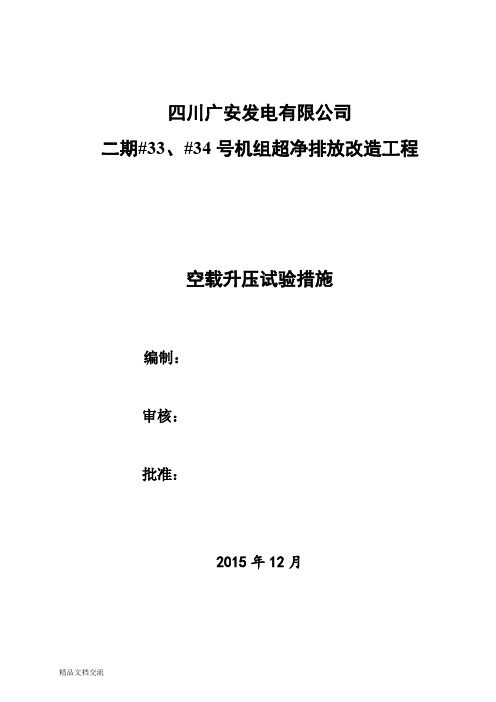 四川广安发电有限公司

二期#33、#34 号机组超净排放改造工程

空载升压试验措施

编制：

审核：

批准：

2015 年 12 月

精品文档交流